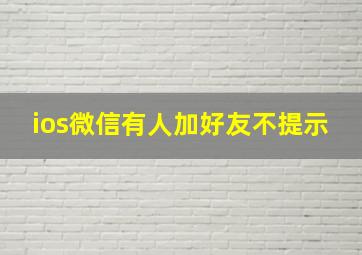 ios微信有人加好友不提示